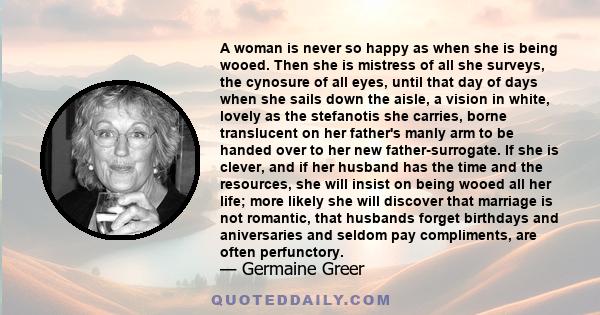 A woman is never so happy as when she is being wooed. Then she is mistress of all she surveys, the cynosure of all eyes, until that day of days when she sails down the aisle, a vision in white, lovely as the stefanotis she carries, borne translucent on her father's manly arm to be handed over to her new father-surrogate. If she is clever, and if her husband has the time and the resources, she will insist on being wooed all her life; more likely she will discover that marriage is not romantic, that husbands forget birthdays and aniversaries and seldom pay compliments, are often perfunctory.
— Germaine Greer

QUOTEDDAILY.COM